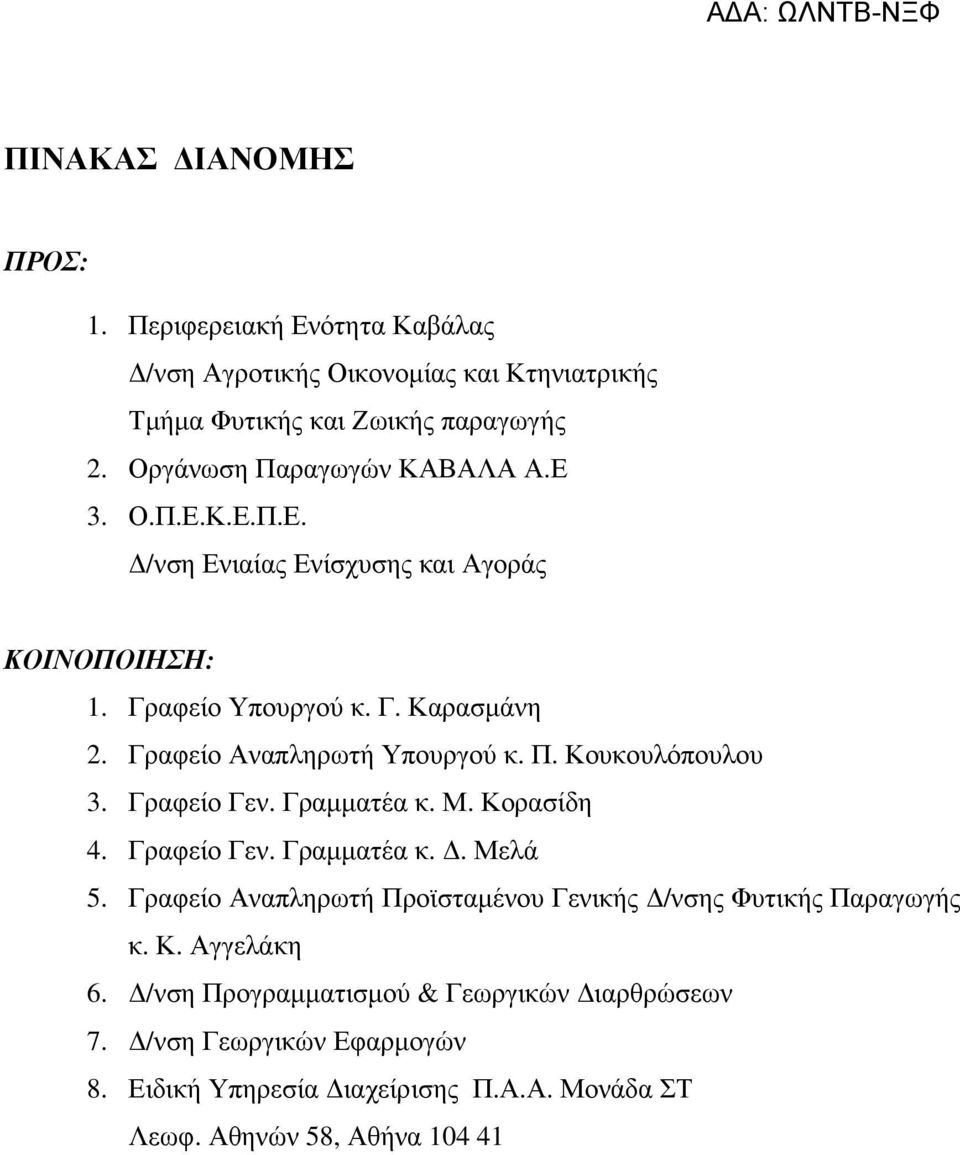 ΑΔΑ: ΩΛΝΤΒ-ΝΞΦ

ΠΙΝΑΚΑΣ ΔΙΑΝΟΜΗΣ

ΠΡΟΣ:

1. Περιφερειακή Ενότητα Καβάλας
Δ/νση Αγροτικής Οικονομίας και Κτηνιατρικής
Τμήμα Φυτικής και Ζωικής παραγωγής
2. Οργάνωση Παραγωγών ΚΑΒΑΛΑ Α.Ε
3. Ο.Π.Ε.Κ.Ε.Π.Ε.
Δ/νση Ενιαίας Ενίσχυσης και Αγοράς

ΚΟΙΝΟΠΟΙΗΣΗ:

1. Γραφείο Υπουργού κ. Γ. Καρασμάνη
2. Γραφείο Αναπληρωτή Υπουργού κ. Π. Κουκουλόπουλου
3. Γραφείο Γεν. Γραμματέα κ. Μ. Κορασίδη
4. Γραφείο Γεν. Γραμματέα κ. Δ. Μελά
5. Γραφείο Αναπληρωτή Προϊσταμένου Γενικής Δ/νσης Φυτικής Παραγωγής κ. Κ. Αγγελάκη
6. Δ/νση Προγραμματισμού & Γεωργικών Διαρθρώσεων
7. Δ/νση Γεωργικών Εφαρμογών
8. Ειδική Υπηρεσία Διαχείρισης Π.Α.Α. Μονάδα ΣΤ
Λεωφ. Αθηνών 58, Αθήνα 104 41